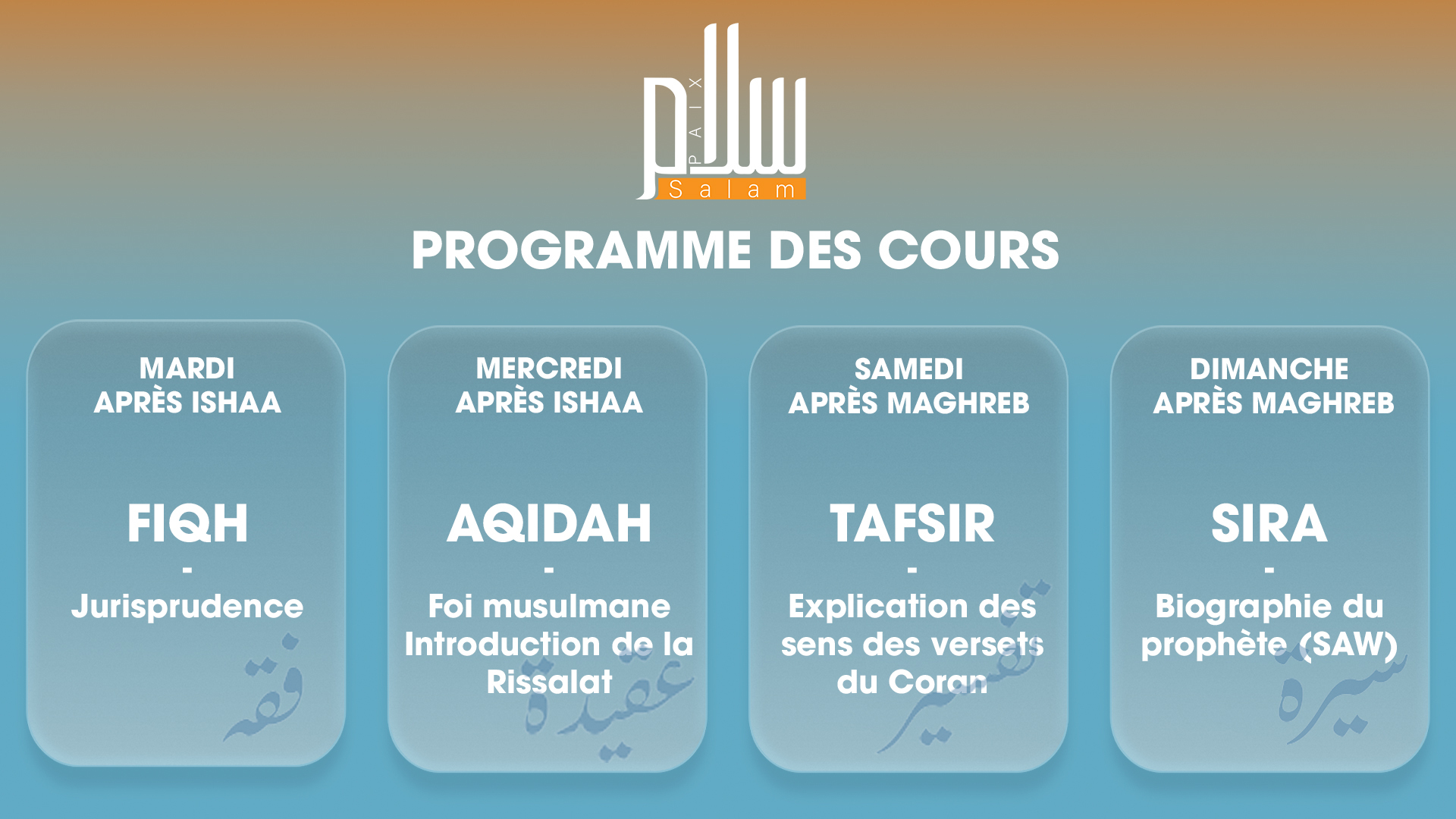 سلام
PAIX
Salam

PROGRAMME DES COURS

MARDI
APRÈS ISHAA

FIQH
-
Jurisprudence

فقه

MERCREDI
APRÈS ISHAA

AQIDAH
-
Foi musulmane
Introduction de la Rissalat

عقيدة

SAMEDI
APRÈS MAGHREB

TAFSIR
-
Explication des sens des versets du Coran

تفسير

DIMANCHE
APRÈS MAGHREB

SIRA
-
Biographie du prophète (SAW)

سيرة